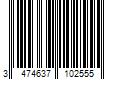 3 474637 102555